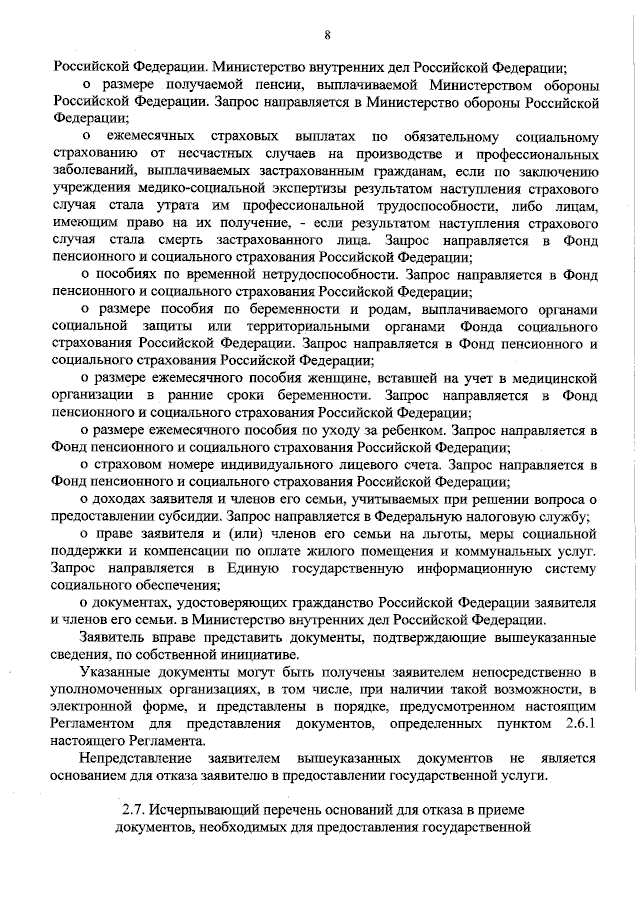 8

Российской Федерации. Министерство внутренних дел Российской Федерации;

о размере получаемой пенсии, выплачиваемой Министерством обороны Российской Федерации. Запрос направляется в Министерство обороны Российской Федерации;

о ежемесячных страховых выплатах по обязательному социальному страхованию от несчастных случаев на производстве и профессиональных заболеваний, выплачиваемых застрахованным гражданам, если по заключению учреждения медико-социальной экспертизы результатом наступления страхового случая стала утрата им профессиональной трудоспособности, либо лицам, имеющим право на их получение, - если результатом наступления страхового случая стала смерть застрахованного лица. Запрос направляется в Фонд пенсионного и социального страхования Российской Федерации;

о пособиях по временной нетрудоспособности. Запрос направляется в Фонд пенсионного и социального страхования Российской Федерации;

о размере пособия по беременности и родам, выплачиваемого органами социальной защиты или территориальными органами Фонда социального страхования Российской Федерации. Запрос направляется в Фонд пенсионного и социального страхования Российской Федерации;

о размере ежемесячного пособия женщине, вставшей на учет в медицинской организации в ранние сроки беременности. Запрос направляется в Фонд пенсионного и социального страхования Российской Федерации;

о размере ежемесячного пособия по уходу за ребенком. Запрос направляется в Фонд пенсионного и социального страхования Российской Федерации;

о страховом номере индивидуального лицевого счета. Запрос направляется в Фонд пенсионного и социального страхования Российской Федерации;

о доходах заявителя и членов его семьи, учитываемых при решении вопроса о предоставлении субсидии. Запрос направляется в Федеральную налоговую службу;

о праве заявителя и (или) членов его семьи на льготы, меры социальной поддержки и компенсации по оплате жилого помещения и коммунальных услуг. Запрос направляется в Единую государственную информационную систему социального обеспечения;

о документах, удостоверяющих гражданство Российской Федерации заявителя и членов его семьи. в Министерство внутренних дел Российской Федерации.

Заявитель вправе представить документы, подтверждающие вышеуказанные сведения, по собственной инициативе.

Указанные документы могут быть получены заявителем непосредственно в уполномоченных организациях, в том числе, при наличии такой возможности, в электронной форме, и представлены в порядке, предусмотренном настоящим Регламентом для представления документов, определенных пунктом 2.6.1 настоящего Регламента.

Непредставление заявителем вышеуказанных документов не является основанием для отказа заявителю в предоставлении государственной услуги.

2.7. Исчерпывающий перечень оснований для отказа в приеме документов, необходимых для предоставления государственной